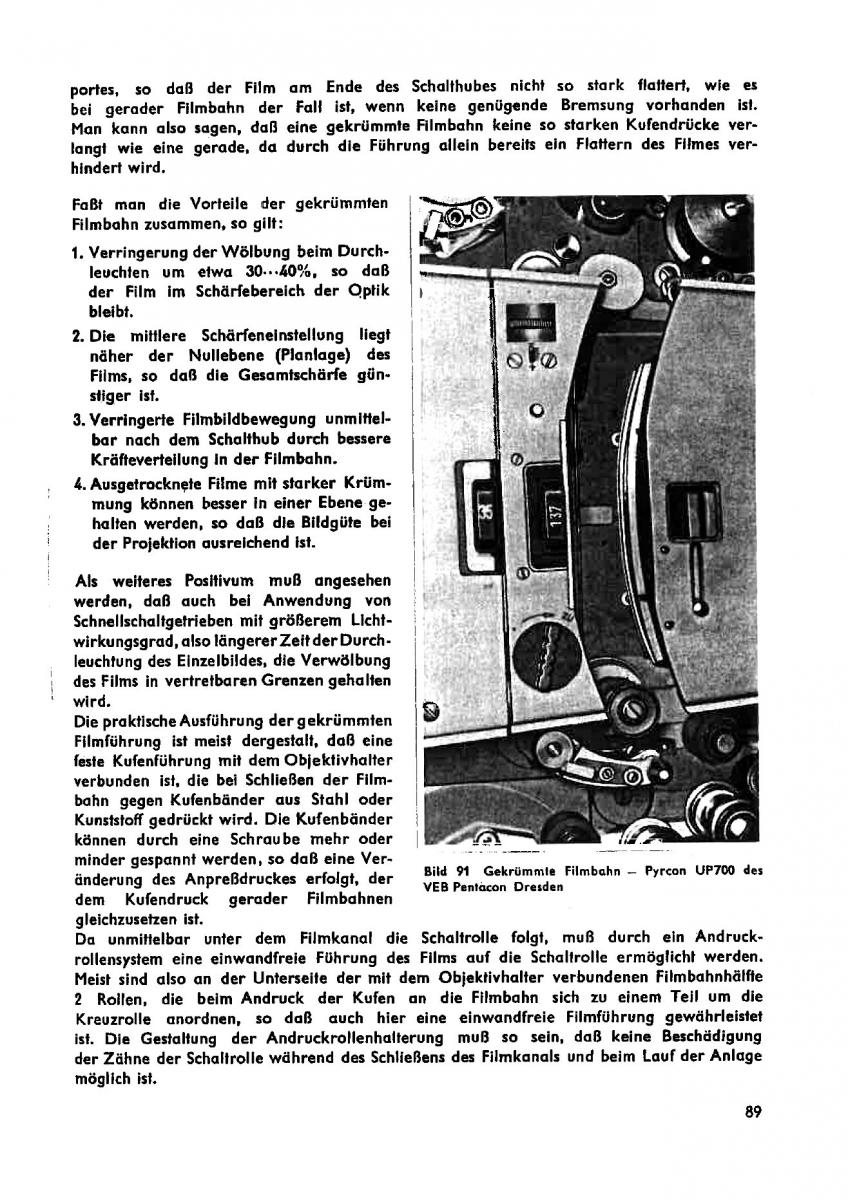 portes, so daß der Film am Ende des Schalthubes nicht so stark flattert, wie es bei gerader Filmbahn der Fall ist, wenn keine genügende Bremsung vorhanden ist. Man kann also sagen, daß eine gekrümmte Filmbahn keine so starken Kufendrücke verlangt wie eine gerade, da durch die Führung allein bereits ein Flattern des Filmes verhindert wird.

Faßt man die Vorteile der gekrümmten Filmbahn zusammen, so gilt:

1. Verringerung der Wölbung beim Durchleuchten um etwa 30···40%, so daß der Film im Schärfebereich der Optik bleibt.
2. Die mittlere Schärfeneinstellung liegt näher der Nullebene (Planlage) des Films, so daß die Gesamtschärfe günstiger ist.
3. Verringerte Filmbildbewegung unmittelbar nach dem Schalthub durch bessere Kräfteverteilung in der Filmbahn.
4. Ausgetrocknete Filme mit starker Krümmung können besser in einer Ebene gehalten werden, so daß die Bildgüte bei der Projektion ausreichend ist.

Als weiteres Positivum muß angesehen werden, daß auch bei Anwendung von Schnellschaltgetrieben mit größerem Lichtwirkungsgrad, also längerer Zeit der Durchleuchtung des Einzelbildes, die Verwölbung des Films in vertretbaren Grenzen gehalten wird.
Die praktische Ausführung der gekrümmten Filmführung ist meist dergestalt, daß eine feste Kufenführung mit dem Objektivhalter verbunden ist, die bei Schließen der Filmbahn gegen Kufenbänder aus Stahl oder Kunststoff gedrückt wird. Die Kufenbänder können durch eine Schraube mehr oder minder gespannt werden, so daß eine Veränderung des Anpreßdruckes erfolgt, der dem Kufendruck gerader Filmbahnen gleichzusetzen ist.

35

137

Bild 91 Gekrümmte Filmbahn – Pyrcon UP700 des VEB Pentacon Dresden

Da unmittelbar unter dem Filmkanal die Schaltrolle folgt, muß durch ein Andruckrollensystem eine einwandfreie Führung des Films auf die Schaltrolle ermöglicht werden. Meist sind also an der Unterseite der mit dem Objektivhalter verbundenen Filmbahnhälfte 2 Rollen, die beim Andruck der Kufen an die Filmbahn sich zu einem Teil um die Kreuzrolle anordnen, so daß auch hier eine einwandfreie Filmführung gewährleistet ist. Die Gestaltung der Andruckrollenhalterung muß so sein, daß keine Beschädigung der Zähne der Schaltrolle während des Schließens des Filmkanals und beim Lauf der Anlage möglich ist.

89